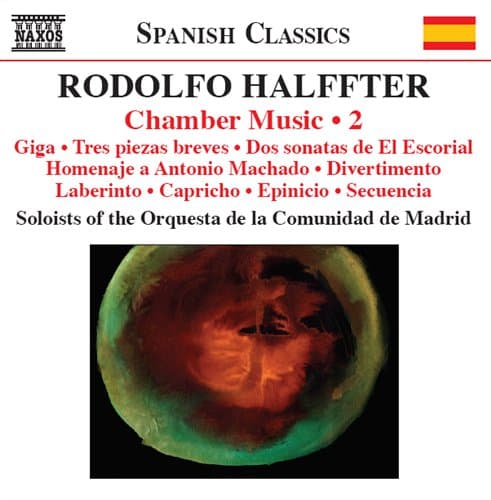 NAXOS

SPANISH CLASSICS

RODOLFO HALFFTER

Chamber Music • 2

Giga • Tres piezas breves • Dos sonatas de El Escorial
Homenaje a Antonio Machado • Divertimento
Laberinto • Capricho • Epinicio • Secuencia

Soloists of the Orquesta de la Comunidad de Madrid